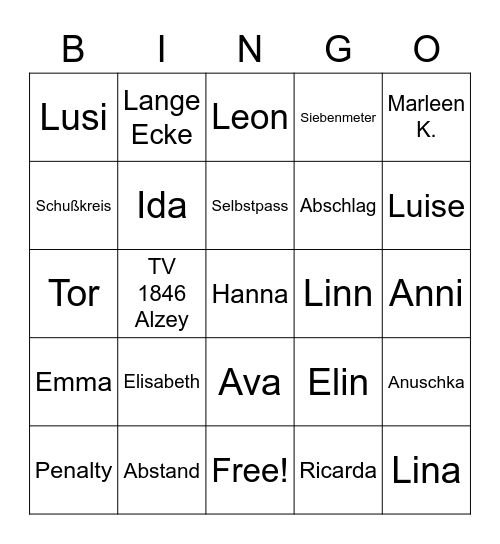 | B | I | N | G | O |
|---|---|---|---|---|
| Lusi | Lange Ecke | Leon | Siebenmeter | Marleen K. |
| Schußkreis | Ida | Selbstpass | Abschlag | Luise |
| Tor | TV 1846 Alzey | Hanna | Linn | Anni |
| Emma | Elisabeth | Ava | Elin | Anuschka |
| Penalty | Abstand | Free! | Ricarda | Lina |